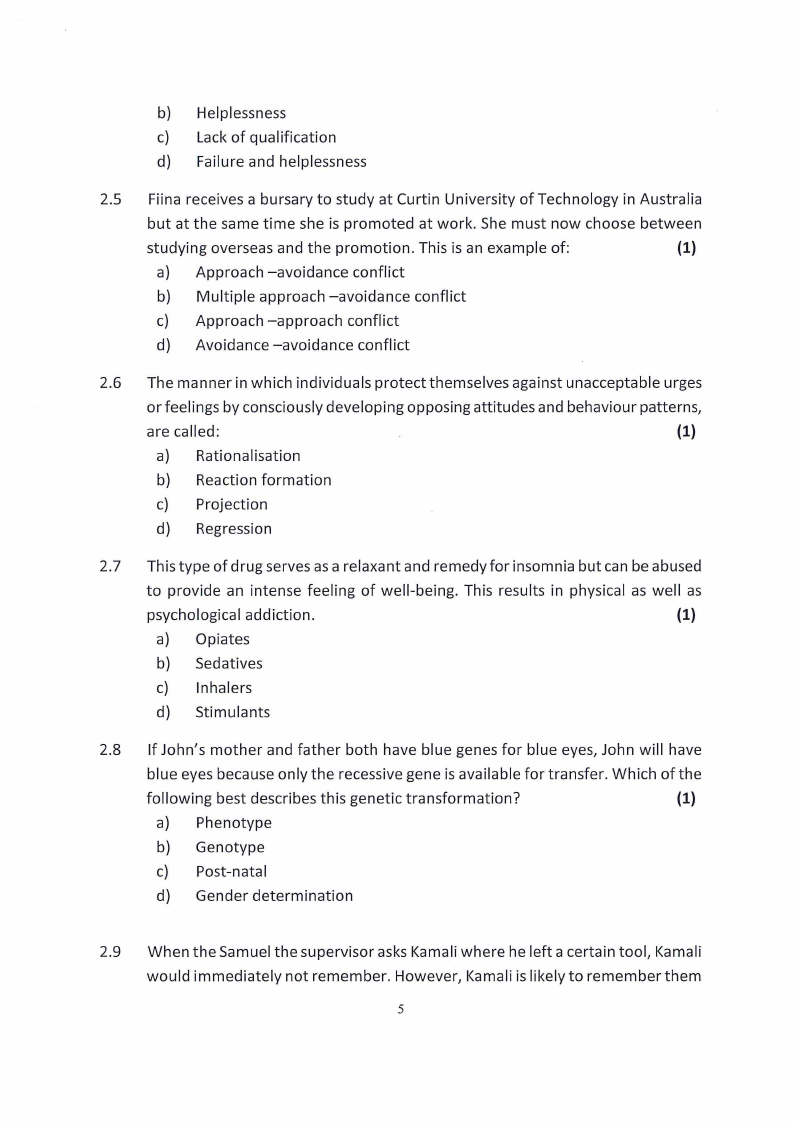 b) Helplessness
c) Lack of qualification
d) Failure and helplessness

2.5 Fiina receives a bursary to study at Curtin University of Technology in Australia but at the same time she is promoted at work. She must now choose between studying overseas and the promotion. This is an example of: **(1)**
a) Approach –avoidance conflict
b) Multiple approach –avoidance conflict
c) Approach –approach conflict
d) Avoidance –avoidance conflict

2.6 The manner in which individuals protect themselves against unacceptable urges or feelings by consciously developing opposing attitudes and behaviour patterns, are called: **(1)**
a) Rationalisation
b) Reaction formation
c) Projection
d) Regression

2.7 This type of drug serves as a relaxant and remedy for insomnia but can be abused to provide an intense feeling of well-being. This results in physical as well as psychological addiction. **(1)**
a) Opiates
b) Sedatives
c) Inhalers
d) Stimulants

2.8 If John's mother and father both have blue genes for blue eyes, John will have blue eyes because only the recessive gene is available for transfer. Which of the following best describes this genetic transformation? **(1)**
a) Phenotype
b) Genotype
c) Post-natal
d) Gender determination

2.9 When the Samuel the supervisor asks Kamali where he left a certain tool, Kamali would immediately not remember. However, Kamali is likely to remember them

5